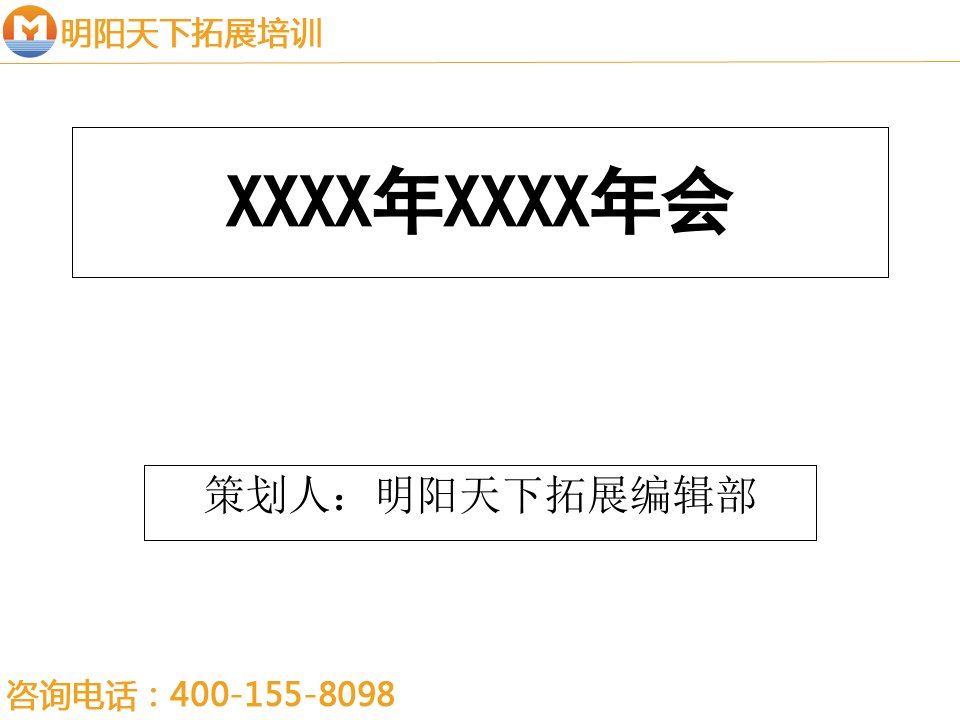 明阳天下拓展培训

XXXX年XXXX年会

策划人：明阳天下拓展编辑部

咨询电话：400-155-8098